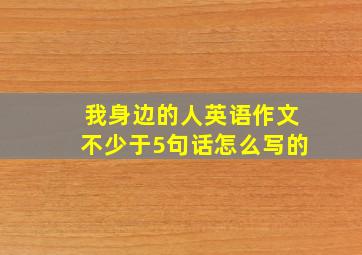 我身边的人英语作文
不少于5句话怎么写的